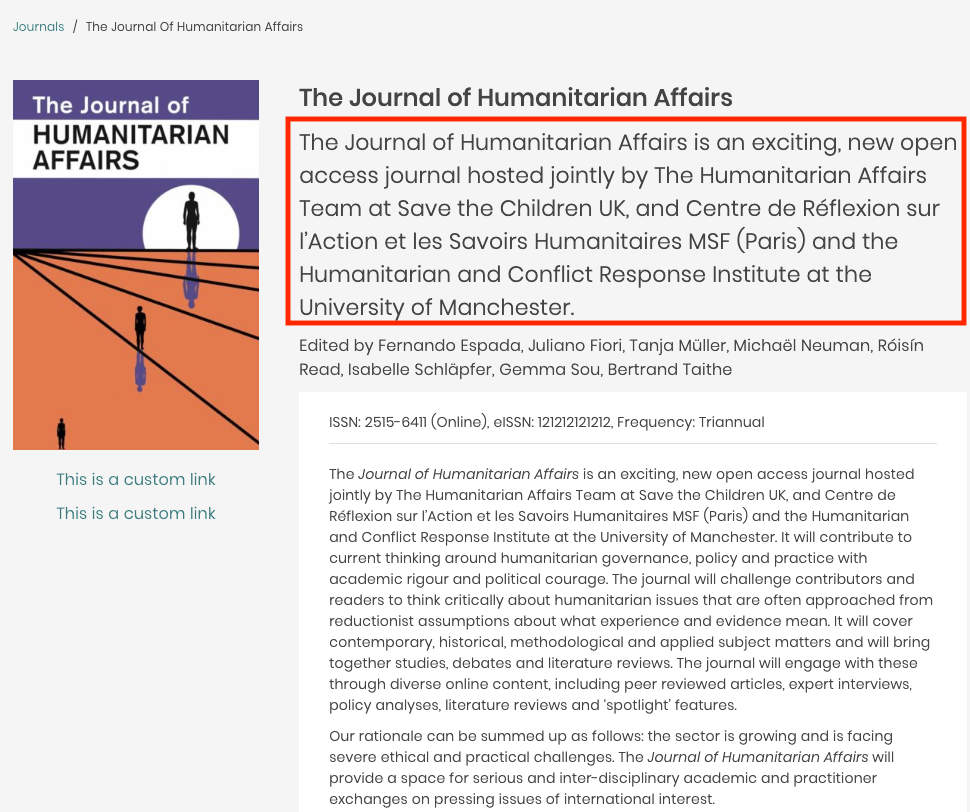 Journals / The Journal Of Humanitarian Affairs

The Journal of
HUMANITARIAN
AFFAIRS

This is a custom link

This is a custom link

The Journal of Humanitarian Affairs

The Journal of Humanitarian Affairs is an exciting, new open access journal hosted jointly by The Humanitarian Affairs Team at Save the Children UK, and Centre de Réflexion sur l'Action et les Savoirs Humanitaires MSF (Paris) and the Humanitarian and Conflict Response Institute at the University of Manchester.

Edited by Fernando Espada, Juliano Fiori, Tanja Müller, Michaël Neuman, Róisín Read, Isabelle Schläpfer, Gemma Sou, Bertrand Taithe

ISSN: 2515-6411 (Online), eISSN: 121212121212, Frequency: Triannual

The Journal of Humanitarian Affairs is an exciting, new open access journal hosted jointly by The Humanitarian Affairs Team at Save the Children UK, and Centre de Réflexion sur l'Action et les Savoirs Humanitaires MSF (Paris) and the Humanitarian and Conflict Response Institute at the University of Manchester. It will contribute to current thinking around humanitarian governance, policy and practice with academic rigour and political courage. The journal will challenge contributors and readers to think critically about humanitarian issues that are often approached from reductionist assumptions about what experience and evidence mean. It will cover contemporary, historical, methodological and applied subject matters and will bring together studies, debates and literature reviews. The journal will engage with these through diverse online content, including peer reviewed articles, expert interviews, policy analyses, literature reviews and 'spotlight' features.

Our rationale can be summed up as follows: the sector is growing and is facing severe ethical and practical challenges. The Journal of Humanitarian Affairs will provide a space for serious and inter-disciplinary academic and practitioner exchanges on pressing issues of international interest.